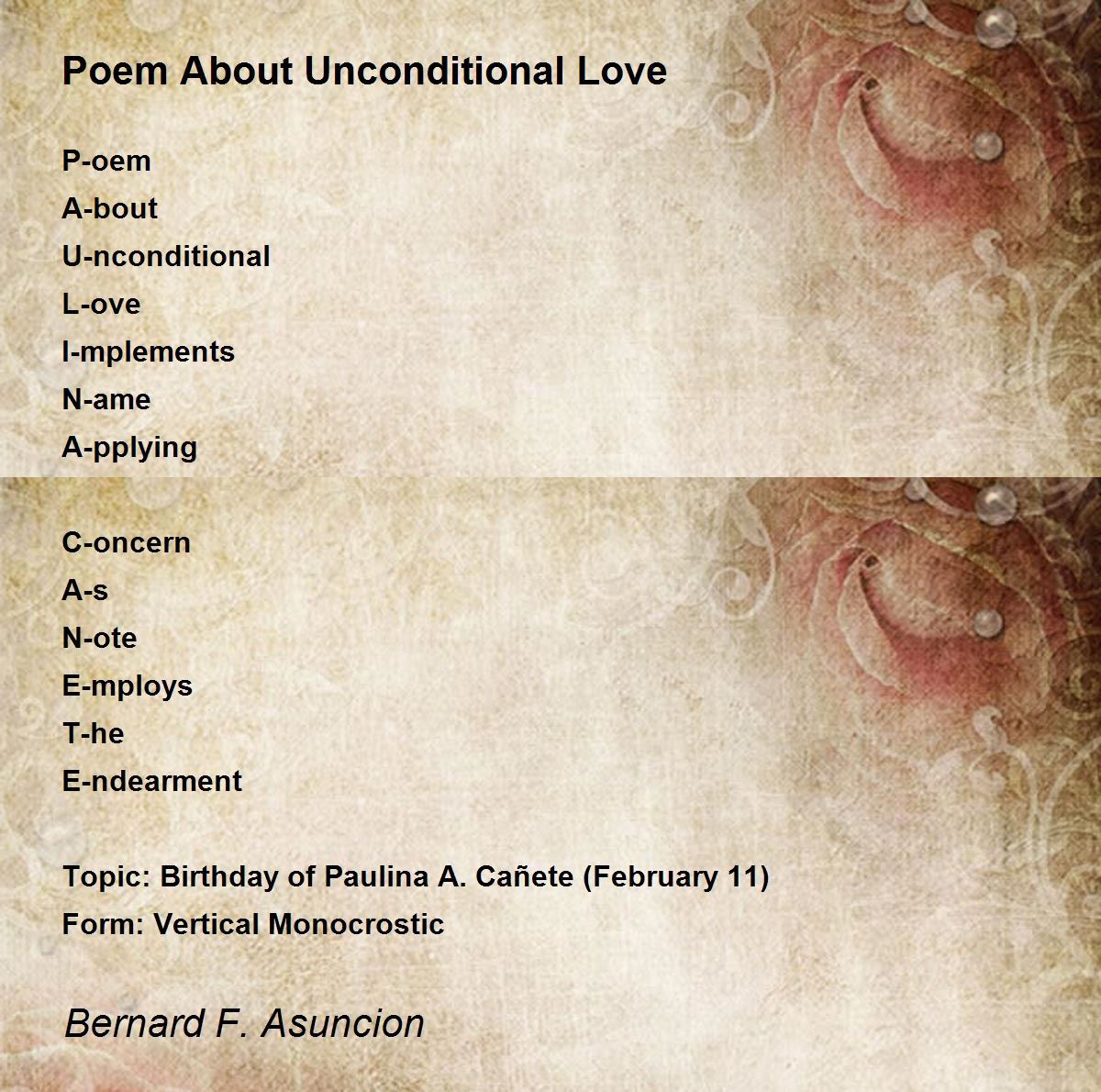 Poem About Unconditional Love

P-oem
A-bout
U-nconditional
L-ove
I-mplements
N-ame
A-pplying

C-oncern
A-s
N-ote
E-mploys
T-he
E-ndearment

Topic: Birthday of Paulina A. Cañete (February 11)
Form: Vertical Monocrostic

Bernard F. Asuncion